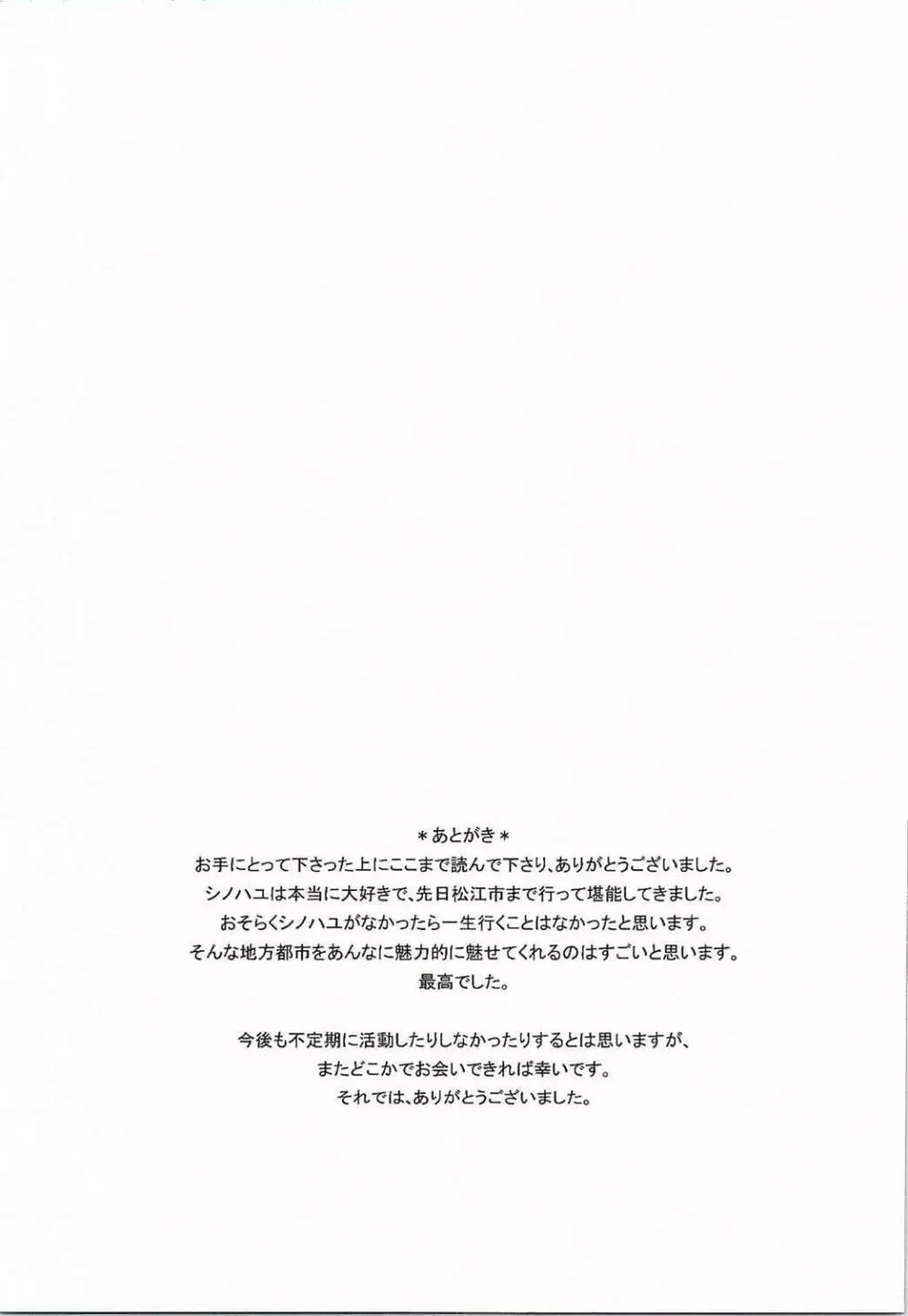 ＊あとがき＊

お手にとって下さった上にここまで読んで下さり、ありがとうございました。

シノハユは本当に大好きで、先日松江市まで行って堪能してきました。

おそらくシノハユがなかったら一生行くことはなかったと思います。

そんな地方都市をあんなに魅力的に魅せてくれるのはすごいと思います。

最高でした。

今後も不定期に活動したりしなかったりするとは思いますが、

またどこかでお会いできれば幸いです。

それでは、ありがとうございました。